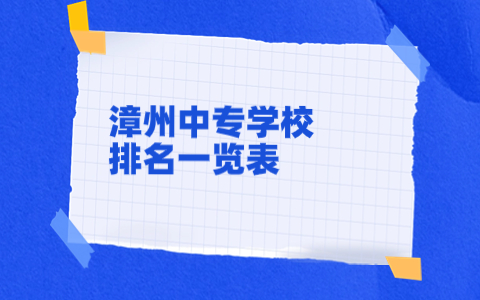 漳州中专学校
排名一览表